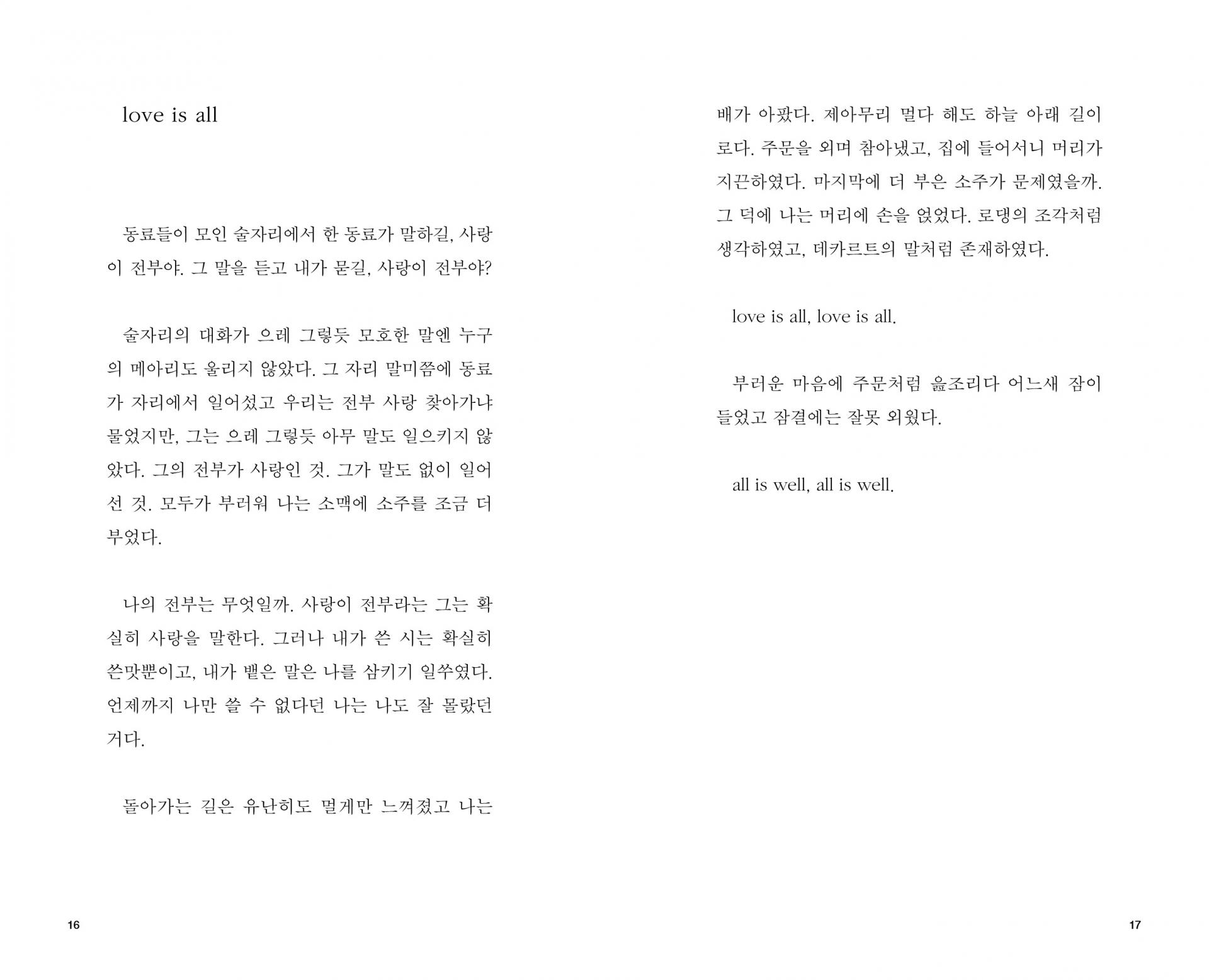 love is all

동료들이 모인 술자리에서 한 동료가 말하길, 사랑이 전부야. 그 말을 듣고 내가 묻길, 사랑이 전부야?

술자리의 대화가 으레 그렇듯 모호한 말엔 누구의 메아리도 울리지 않았다. 그 자리 말미쯤에 동료가 자리에서 일어섰고 우리는 전부 사랑 찾아가냐 물었지만, 그는 으레 그렇듯 아무 말도 일으키지 않았다. 그의 전부가 사랑인 것. 그가 말도 없이 일어선 것. 모두가 부러워 나는 소맥에 소주를 조금 더 부었다.

나의 전부는 무엇일까. 사랑이 전부라는 그는 확실히 사랑을 말한다. 그러나 내가 쓴 시는 확실히 쓴맛뿐이고, 내가 뱉은 말은 나를 삼키기 일쑤였다. 언제까지 나만 쓸 수 없다던 나는 나도 잘 몰랐던 거다.

돌아가는 길은 유난히도 멀게만 느껴졌고 나는 배가 아팠다. 제아무리 멀다 해도 하늘 아래 길이로다. 주문을 외며 참아냈고, 집에 들어서니 머리가 지끈하였다. 마지막에 더 부은 소주가 문제였을까. 그 덕에 나는 머리에 손을 얹었다. 로댕의 조각처럼 생각하였고, 데카르트의 말처럼 존재하였다.

love is all, love is all.

부러운 마음에 주문처럼 읊조리다 어느새 잠이 들었고 잠결에는 잘못 외웠다.

all is well, all is well.

16

17